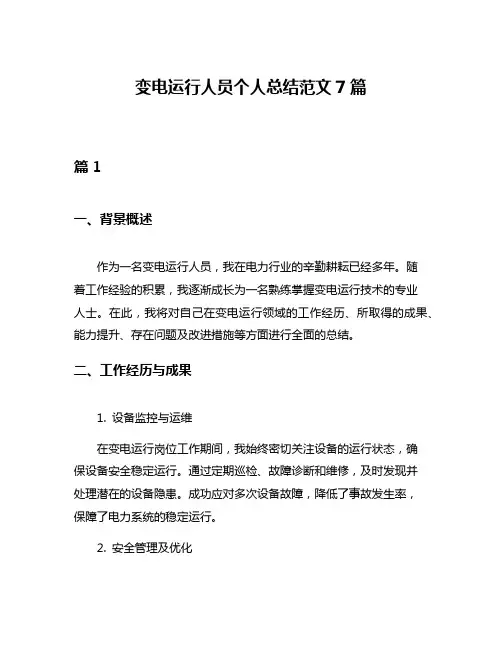 变电运行人员个人总结范文 7 篇

篇 1

一、背景概述

作为一名变电运行人员，我在电力行业的辛勤耕耘已经多年。随着工作经验的积累，我逐渐成长为一名熟练掌握变电运行技术的专业人士。在此，我将对自己在变电运行领域的工作经历、所取得的成果、能力提升、存在问题及改进措施等方面进行全面的总结。

二、工作经历与成果

1. 设备监控与运维

在变电运行岗位工作期间，我始终密切关注设备的运行状态，确保设备安全稳定运行。通过定期巡检、故障诊断和维修，及时发现并处理潜在的设备隐患。成功应对多次设备故障，降低了事故发生率，保障了电力系统的稳定运行。

2. 安全管理及优化